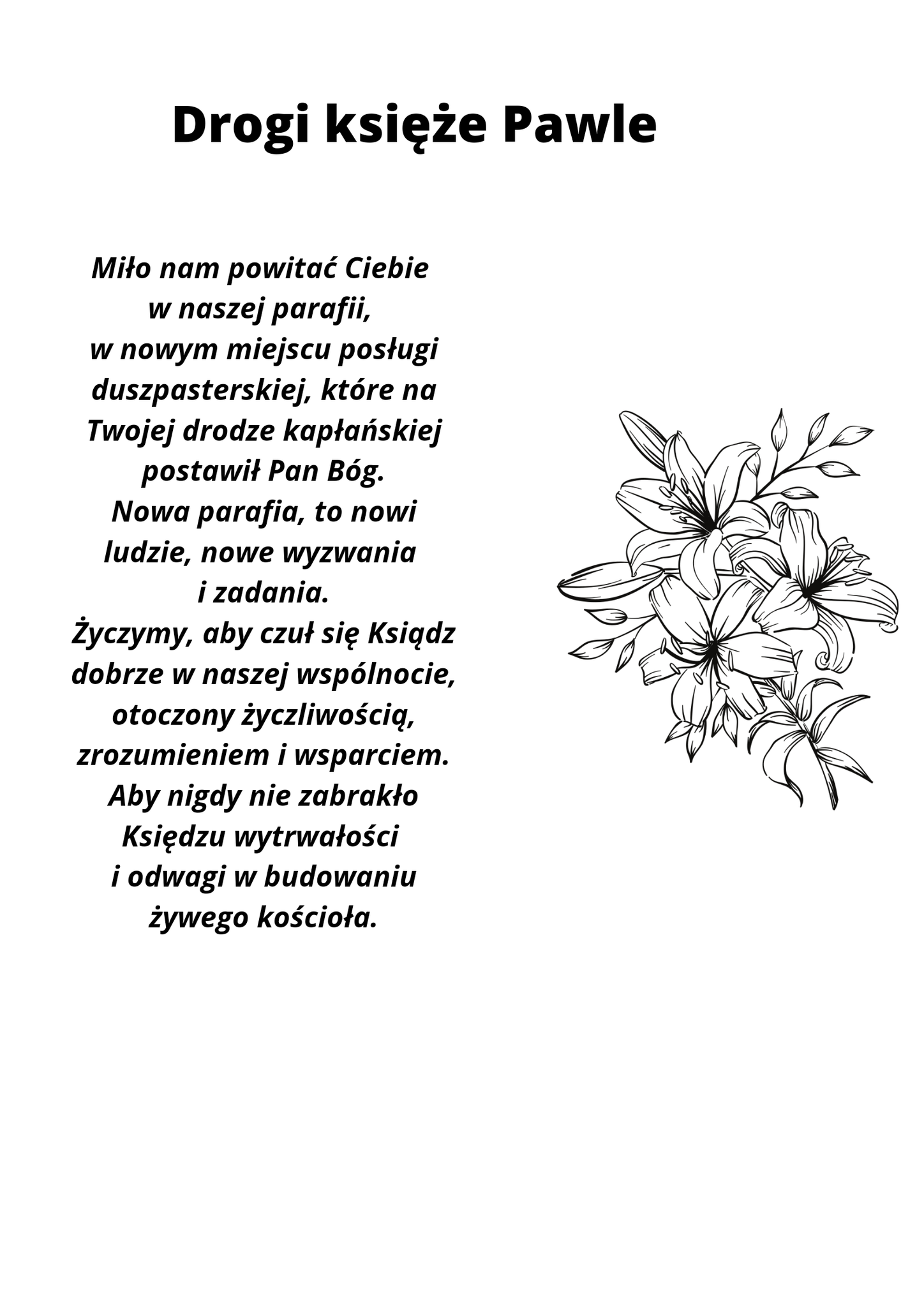 Drogi księże Pawle

Miło nam powitać Ciebie
w naszej parafii,
w nowym miejscu posługi
duszpasterskiej, które na
Twojej drodze kapłańskiej
postawił Pan Bóg.
Nowa parafia, to nowi
ludzie, nowe wyzwania
i zadania.
Życzymy, aby czuł się Ksiądz
dobrze w naszej wspólnocie,
otoczony życzliwością,
zrozumieniem i wsparciem.
Aby nigdy nie zabrakło
Księdzu wytrwałości
i odwagi w budowaniu
żywego kościoła.